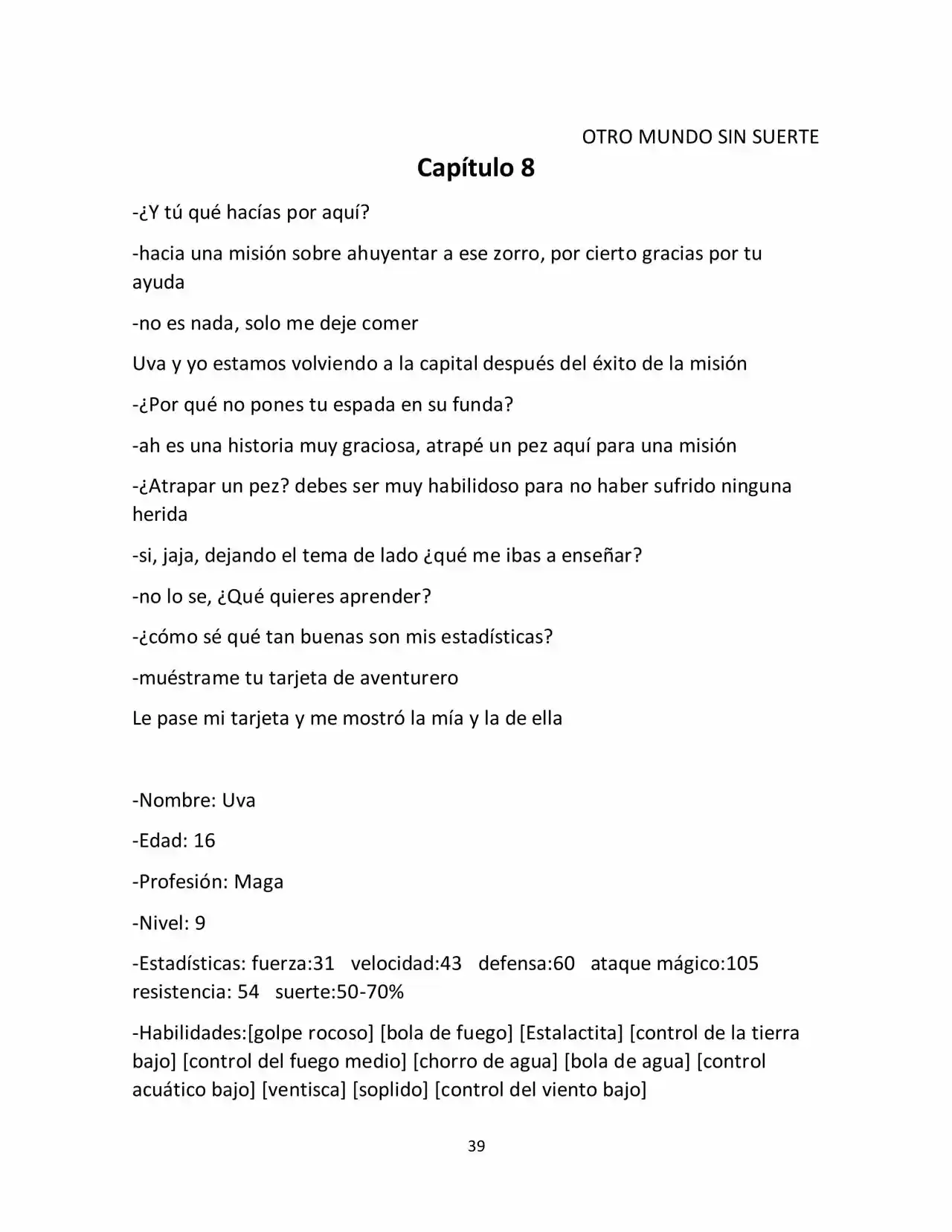 OTRO MUNDO SIN SUERTE

Capítulo 8

-¿Y tú qué hacías por aquí?

-hacia una misión sobre ahuyentar a ese zorro, por cierto gracias por tu ayuda

-no es nada, solo me deje comer

Uva y yo estamos volviendo a la capital después del éxito de la misión

-¿Por qué no pones tu espada en su funda?

-ah es una historia muy graciosa, atrapé un pez aquí para una misión

-¿Atrapar un pez? debes ser muy habilidoso para no haber sufrido ninguna herida

-si, jaja, dejando el tema de lado ¿qué me ibas a enseñar?

-no lo se, ¿Qué quieres aprender?

-¿cómo sé qué tan buenas son mis estadísticas?

-muéstrame tu tarjeta de aventurero

Le pase mi tarjeta y me mostró la mía y la de ella

-Nombre: Uva

-Edad: 16

-Profesión: Maga

-Nivel: 9

-Estadísticas: fuerza:31 velocidad:43 defensa:60 ataque mágico:105 resistencia: 54 suerte:50-70%

-Habilidades:[golpe rocoso] [bola de fuego] [Estalactita] [control de la tierra bajo] [control del fuego medio] [chorro de agua] [bola de agua] [control acuático bajo] [ventisca] [soplido] [control del viento bajo]

39